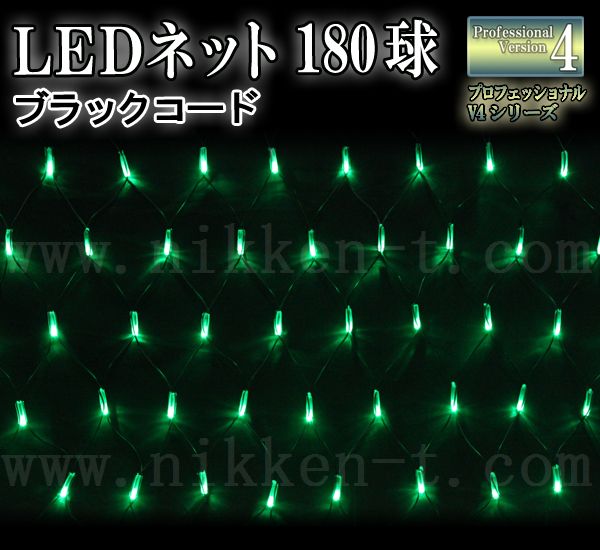 LEDネット 180球
ブラックコード

Professional Version 4

プロフェッショナル
V4 シリーズ

www.nikken-t.com

www.nikken-t.com